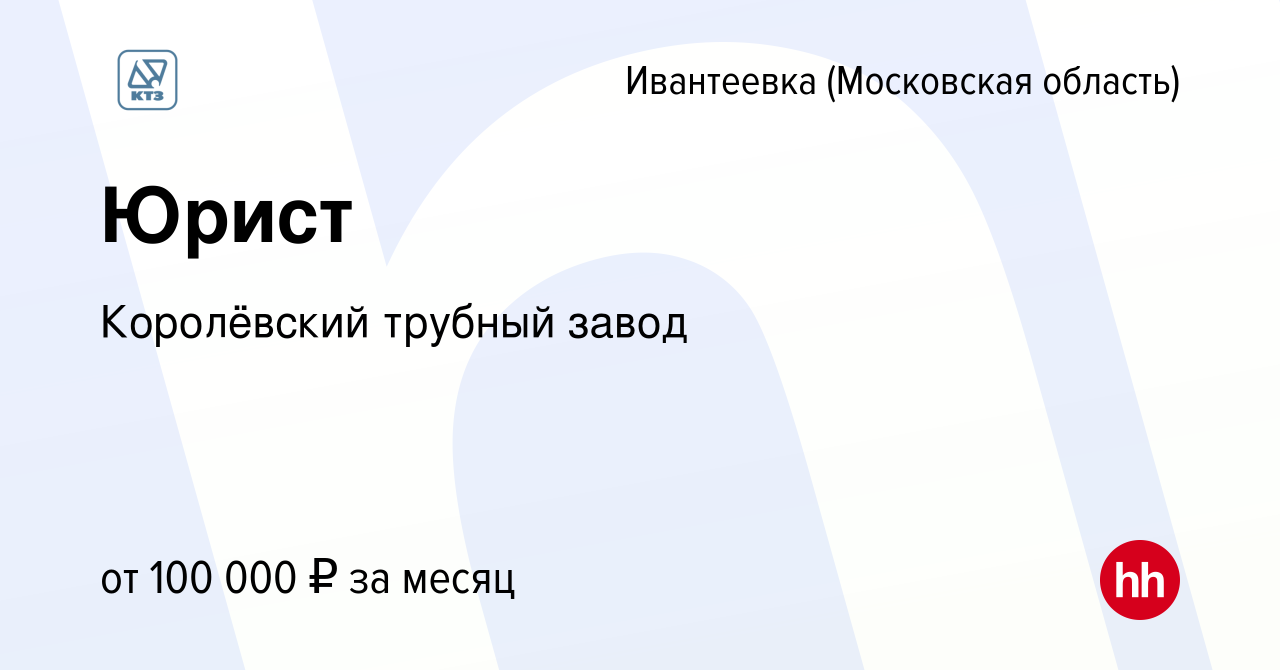 КТЗ

Ивантеевка (Московская область)

Юрист

Королёвский трубный завод

от 100 000 ₽ за месяц

hh